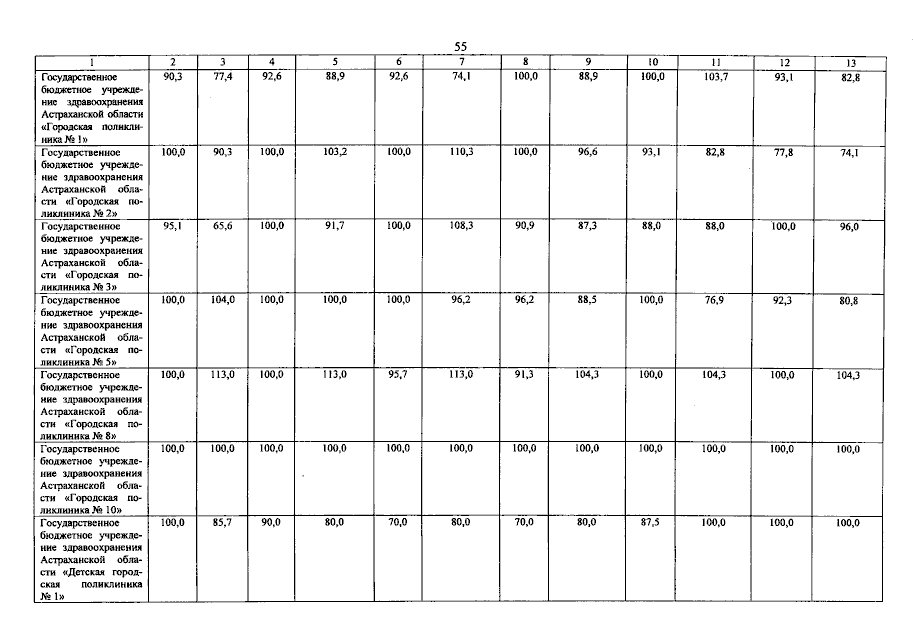 55

| 1 | 2 | 3 | 4 | 5 | 6 | 7 | 8 | 9 | 10 | 11 | 12 | 13 |
|---|---|---|---|---|---|---|---|---|---|---|---|---|
| Государственное бюджетное учреждение здравоохранения Астраханской области «Городская поликлиника № 1» | 90,3 | 77,4 | 92,6 | 88,9 | 92,6 | 74,1 | 100,0 | 88,9 | 100,0 | 103,7 | 93,1 | 82,8 |
| Государственное бюджетное учреждение здравоохранения Астраханской области «Городская поликлиника № 2» | 100,0 | 90,3 | 100,0 | 103,2 | 100,0 | 110,3 | 100,0 | 96,6 | 93,1 | 82,8 | 77,8 | 74,1 |
| Государственное бюджетное учреждение здравоохранения Астраханской области «Городская поликлиника № 3» | 95,1 | 65,6 | 100,0 | 91,7 | 100,0 | 108,3 | 90,9 | 87,3 | 88,0 | 88,0 | 100,0 | 96,0 |
| Государственное бюджетное учреждение здравоохранения Астраханской области «Городская поликлиника № 5» | 100,0 | 104,0 | 100,0 | 100,0 | 100,0 | 96,2 | 96,2 | 88,5 | 100,0 | 76,9 | 92,3 | 80,8 |
| Государственное бюджетное учреждение здравоохранения Астраханской области «Городская поликлиника № 8» | 100,0 | 113,0 | 100,0 | 113,0 | 95,7 | 113,0 | 91,3 | 104,3 | 100,0 | 104,3 | 100,0 | 104,3 |
| Государственное бюджетное учреждение здравоохранения Астраханской области «Городская поликлиника № 10» | 100,0 | 100,0 | 100,0 | 100,0 | 100,0 | 100,0 | 100,0 | 100,0 | 100,0 | 100,0 | 100,0 | 100,0 |
| Государственное бюджетное учреждение здравоохранения Астраханской области «Детская городская поликлиника № 1» | 100,0 | 85,7 | 90,0 | 80,0 | 70,0 | 80,0 | 70,0 | 80,0 | 87,5 | 100,0 | 100,0 | 100,0 |